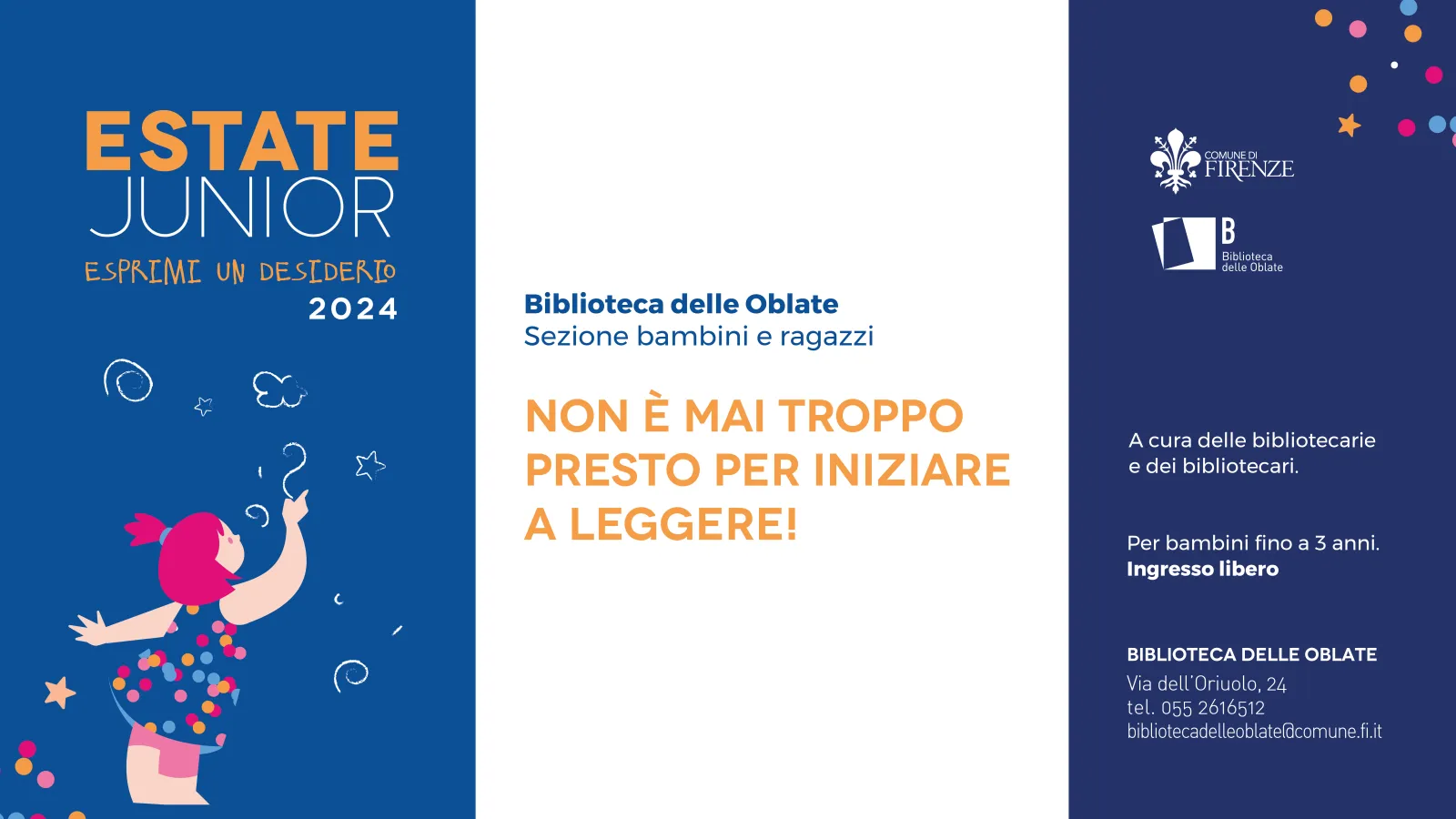 ESTATE
JUNIOR
ESPRIMI UN DESIDERIO
2024

Biblioteca delle Oblate
Sezione bambini e ragazzi

NON È MAI TROPPO PRESTO PER INIZIARE A LEGGERE!

COMUNE DI
FIRENZE

B
Biblioteca
delle Oblate

A cura delle bibliotecarie e dei bibliotecari.

Per bambini fino a 3 anni.
Ingresso libero

BIBLIOTECA DELLE OBLATE
Via dell'Oriuolo, 24
tel. 055 2616512
bibliotecadelleoblate@comune.fi.it